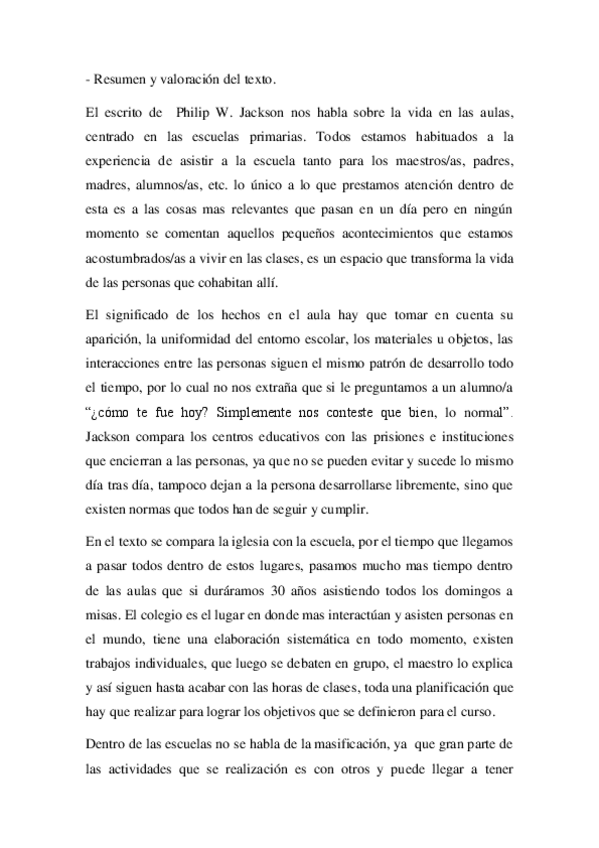 - Resumen y valoración del texto.

El escrito de Philip W. Jackson nos habla sobre la vida en las aulas, centrado en las escuelas primarias. Todos estamos habituados a la experiencia de asistir a la escuela tanto para los maestros/as, padres, madres, alumnos/as, etc. lo único a lo que prestamos atención dentro de esta es a las cosas mas relevantes que pasan en un día pero en ningún momento se comentan aquellos pequeños acontecimientos que estamos acostumbrados/as a vivir en las clases, es un espacio que transforma la vida de las personas que cohabitan allí.

El significado de los hechos en el aula hay que tomar en cuenta su aparición, la uniformidad del entorno escolar, los materiales u objetos, las interacciones entre las personas siguen el mismo patrón de desarrollo todo el tiempo, por lo cual no nos extraña que si le preguntamos a un alumno/a "¿cómo te fue hoy? Simplemente nos conteste que bien, lo normal". Jackson compara los centros educativos con las prisiones e instituciones que encierran a las personas, ya que no se pueden evitar y sucede lo mismo día tras día, tampoco dejan a la persona desarrollarse libremente, sino que existen normas que todos han de seguir y cumplir.

En el texto se compara la iglesia con la escuela, por el tiempo que llegamos a pasar todos dentro de estos lugares, pasamos mucho mas tiempo dentro de las aulas que si duráramos 30 años asistiendo todos los domingos a misas. El colegio es el lugar en donde mas interactúan y asisten personas en el mundo, tiene una elaboración sistemática en todo momento, existen trabajos individuales, que luego se debaten en grupo, el maestro lo explica y así siguen hasta acabar con las horas de clases, toda una planificación que hay que realizar para lograr los objetivos que se definieron para el curso.

Dentro de las escuelas no se habla de la masificación, ya que gran parte de las actividades que se realización es con otros y puede llegar a tener